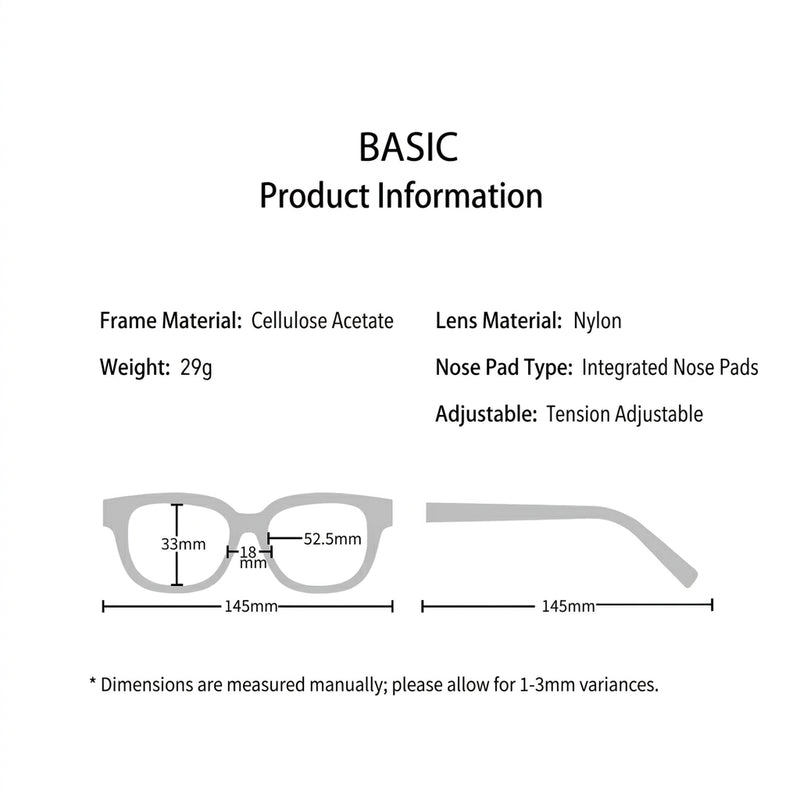 BASIC
Product Information

Frame Material: Cellulose Acetate

Weight: 29g

Lens Material: Nylon

Nose Pad Type: Integrated Nose Pads

Adjustable: Tension Adjustable

33mm
18 mm
52.5mm
145mm
145mm

* Dimensions are measured manually; please allow for 1-3mm variances.